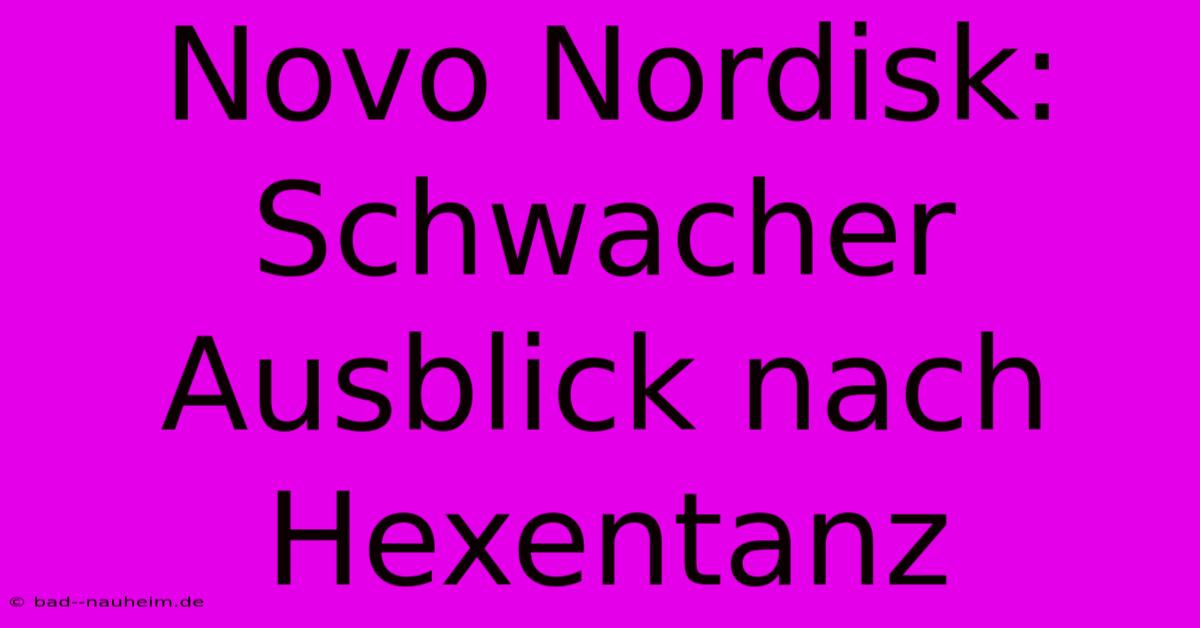 Novo Nordisk: Schwacher Ausblick nach Hexentanz

© bad--nauheim.de